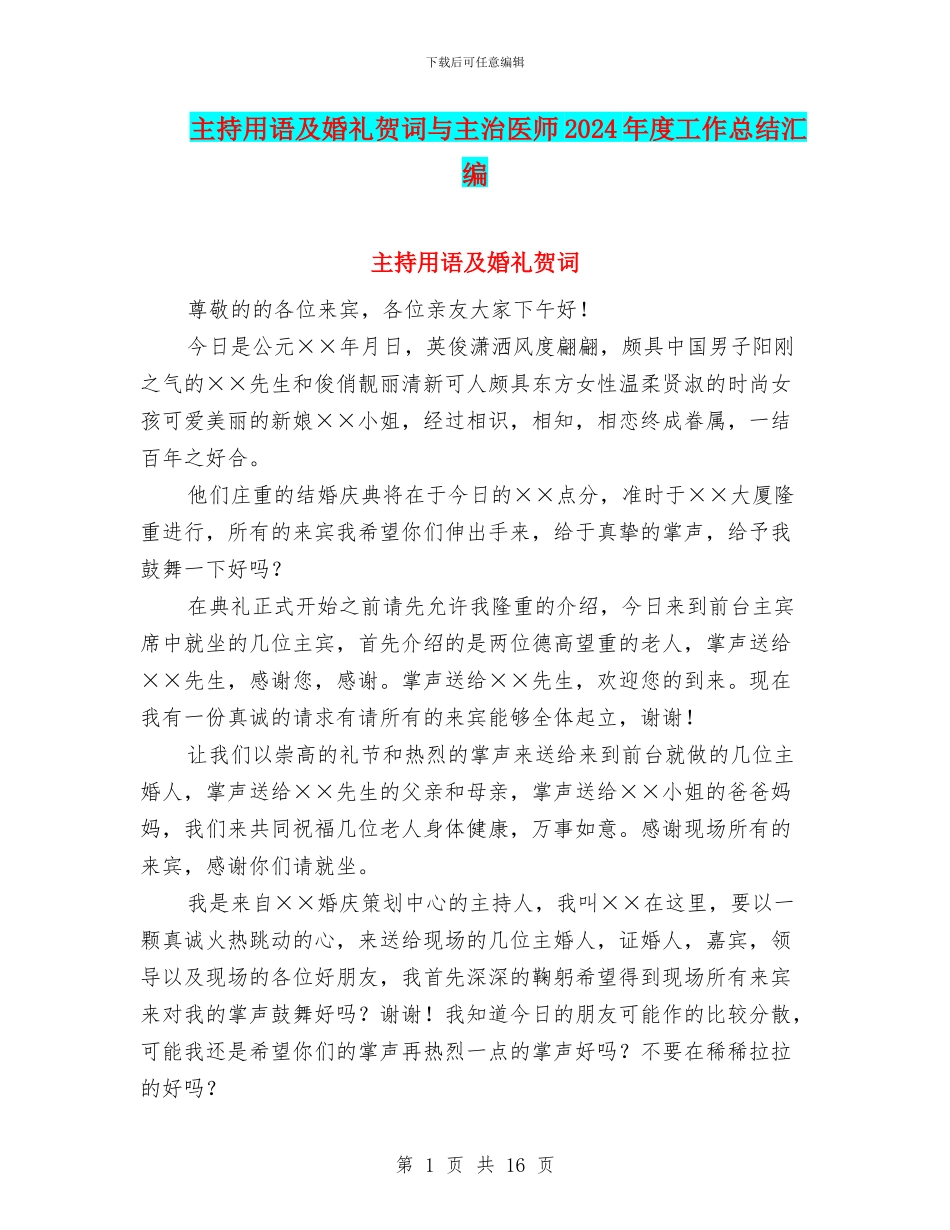 下载后可任意编辑

主持用语及婚礼贺词与主治医师2024年度工作总结汇编

主持用语及婚礼贺词

尊敬的的各位来宾，各位亲友大家下午好！

今日是公元××年月日，英俊潇洒风度翩翩，颇具中国男子阳刚之气的××先生和俊俏靓丽清新可人颇具东方女性温柔贤淑的时尚女孩可爱美丽的新娘××小姐，经过相识，相知，相恋终成眷属，一结百年之好合。

他们庄重的结婚庆典将在于今日的××点分，准时于××大厦隆重进行，所有的来宾我希望你们伸出手来，给于真挚的掌声，给予我鼓舞一下好吗？

在典礼正式开始之前请先允许我隆重的介绍，今日来到前台主宾席中就坐的几位主宾，首先介绍的是两位德高望重的老人，掌声送给××先生，感谢您，感谢。掌声送给××先生，欢迎您的到来。现在我有一份真诚的请求有请所有的来宾能够全体起立，谢谢！

让我们以崇高的礼节和热烈的掌声来送给来到前台就做的几位主婚人，掌声送给××先生的父亲和母亲，掌声送给××小姐的爸爸妈妈，我们来共同祝福几位老人身体健康，万事如意。感谢现场所有的来宾，感谢你们请就坐。

我是来自××婚庆策划中心的主持人，我叫××在这里，要以一颗真诚火热跳动的心，来送给现场的几位主婚人，证婚人，嘉宾，领导以及现场的各位好朋友，我首先深深的鞠躬希望得到现场所有来宾来对我的掌声鼓舞好吗？谢谢！我知道今日的朋友可能作的比较分散，可能我还是希望你们的掌声再热烈一点的掌声好吗？不要在稀稀拉拉的好吗？

第 1 页 共 16 页